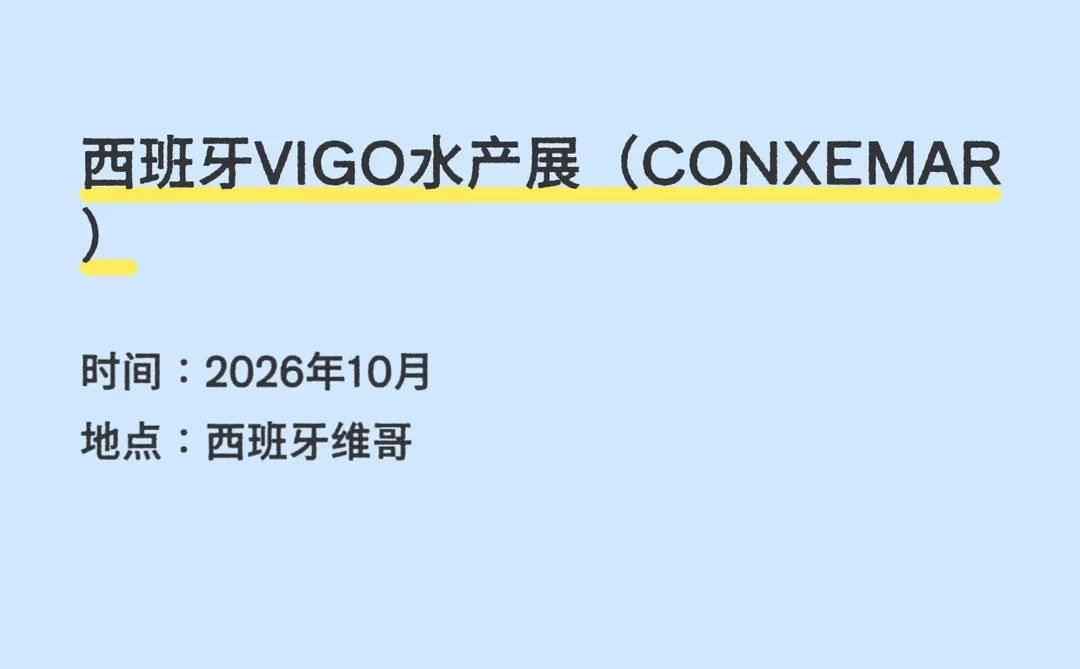 西班牙VIGO水产展（CONXEMAR）

时间：2026年10月
地点：西班牙维哥